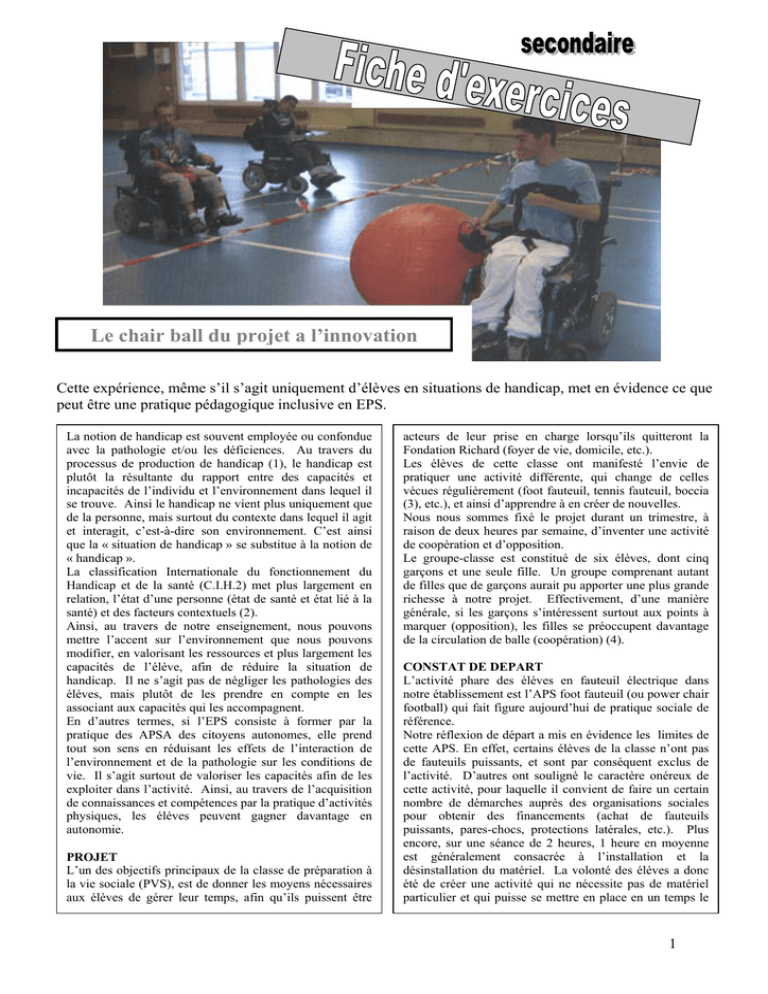 secondaire

Fiche d'exercices

Le chair ball du projet a l'innovation

Cette expérience, même s'il s'agit uniquement d'élèves en situations de handicap, met en évidence ce que peut être une pratique pédagogique inclusive en EPS.

La notion de handicap est souvent employée ou confondue avec la pathologie et/ou les déficiences. Au travers du processus de production de handicap (1), le handicap est plutôt la résultante du rapport entre des capacités et incapacités de l'individu et l'environnement dans lequel il se trouve. Ainsi le handicap ne vient plus uniquement que de la personne, mais surtout du contexte dans lequel il agit et interagit, c'est-à-dire son environnement. C'est ainsi que la « situation de handicap » se substitue à la notion de « handicap ».
La classification Internationale du fonctionnement du Handicap et de la santé (C.I.H.2) met plus largement en relation, l'état d'une personne (état de santé et état lié à la santé) et des facteurs contextuels (2).
Ainsi, au travers de notre enseignement, nous pouvons mettre l'accent sur l'environnement que nous pouvons modifier, en valorisant les ressources et plus largement les capacités de l'élève, afin de réduire la situation de handicap. Il ne s'agit pas de négliger les pathologies des élèves, mais plutôt de les prendre en compte en les associant aux capacités qui les accompagnent.
En d'autres termes, si l'EPS consiste à former par la pratique des APSA des citoyens autonomes, elle prend tout son sens en réduisant les effets de l'interaction de l'environnement et de la pathologie sur les conditions de vie. Il s'agit surtout de valoriser les capacités afin de les exploiter dans l'activité. Ainsi, au travers de l'acquisition de connaissances et compétences par la pratique d'activités physiques, les élèves peuvent gagner davantage en autonomie.

PROJET
L'un des objectifs principaux de la classe de préparation à la vie sociale (PVS), est de donner les moyens nécessaires aux élèves de gérer leur temps, afin qu'ils puissent être acteurs de leur prise en charge lorsqu'ils quitteront la Fondation Richard (foyer de vie, domicile, etc.).
Les élèves de cette classe ont manifesté l'envie de pratiquer une activité différente, qui change de celles vécues régulièrement (foot fauteuil, tennis fauteuil, boccia (3), etc.), et ainsi d'apprendre à en créer de nouvelles.
Nous nous sommes fixé le projet durant un trimestre, à raison de deux heures par semaine, d'inventer une activité de coopération et d'opposition.
Le groupe-classe est constitué de six élèves, dont cinq garçons et une seule fille. Un groupe comprenant autant de filles que de garçons aurait pu apporter une plus grande richesse à notre projet. Effectivement, d'une manière générale, si les garçons s'intéressent surtout aux points à marquer (opposition), les filles se préoccupent davantage de la circulation de balle (coopération) (4).

CONSTAT DE DEPART
L'activité phare des élèves en fauteuil électrique dans notre établissement est l'APS foot fauteuil (ou power chair football) qui fait figure aujourd'hui de pratique sociale de référence.
Notre réflexion de départ a mis en évidence les limites de cette APS. En effet, certains élèves de la classe n'ont pas de fauteuils puissants, et sont par conséquent exclus de l'activité. D'autres ont souligné le caractère onéreux de cette activité, pour laquelle il convient de faire un certain nombre de démarches auprès des organisations sociales pour obtenir des financements (achat de fauteuils puissants, pares-chocs, protections latérales, etc.). Plus encore, sur une séance de 2 heures, 1 heure en moyenne est généralement consacrée à l'installation et la désinstallation du matériel. La volonté des élèves a donc été de créer une activité qui ne nécessite pas de matériel particulier et qui puisse se mettre en place en un temps le

1